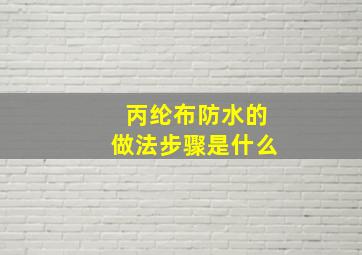 丙纶布防水的
做法步骤是什么